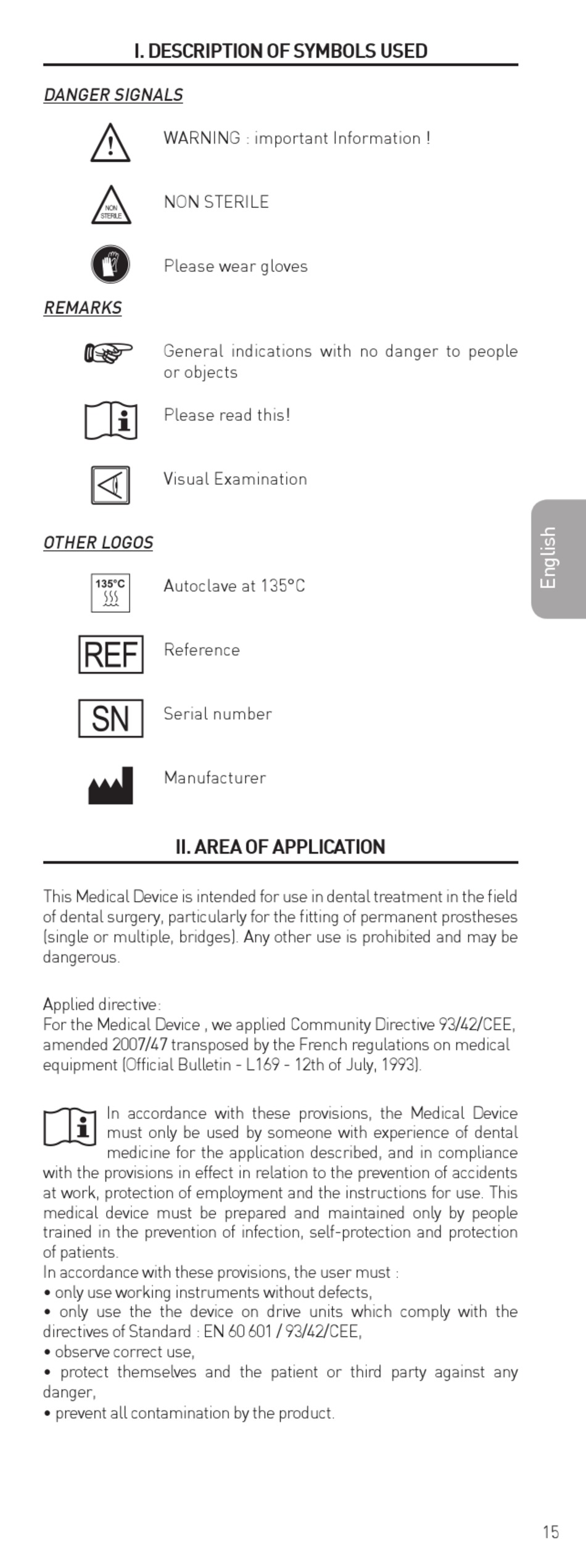 I. DESCRIPTION OF SYMBOLS USED

DANGER SIGNALS

WARNING : important Information !

NON STERILE

NON STERILE

Please wear gloves

REMARKS

General indications with no danger to people or objects

Please read this!

Visual Examination

OTHER LOGOS

135°C

Autoclave at 135°C

REF

Reference

SN

Serial number

Manufacturer

English

II. AREA OF APPLICATION

This Medical Device is intended for use in dental treatment in the field of dental surgery, particularly for the fitting of permanent prostheses (single or multiple, bridges). Any other use is prohibited and may be dangerous.

Applied directive:
For the Medical Device , we applied Community Directive 93/42/CEE, amended 2007/47 transposed by the French regulations on medical equipment (Official Bulletin - L169 - 12th of July, 1993).

In accordance with these provisions, the Medical Device must only be used by someone with experience of dental medicine for the application described, and in compliance with the provisions in effect in relation to the prevention of accidents at work, protection of employment and the instructions for use. This medical device must be prepared and maintained only by people trained in the prevention of infection, self-protection and protection of patients.
In accordance with these provisions, the user must :
• only use working instruments without defects,
• only use the the device on drive units which comply with the directives of Standard : EN 60 601 / 93/42/CEE,
• observe correct use,
• protect themselves and the patient or third party against any danger,
• prevent all contamination by the product.

15